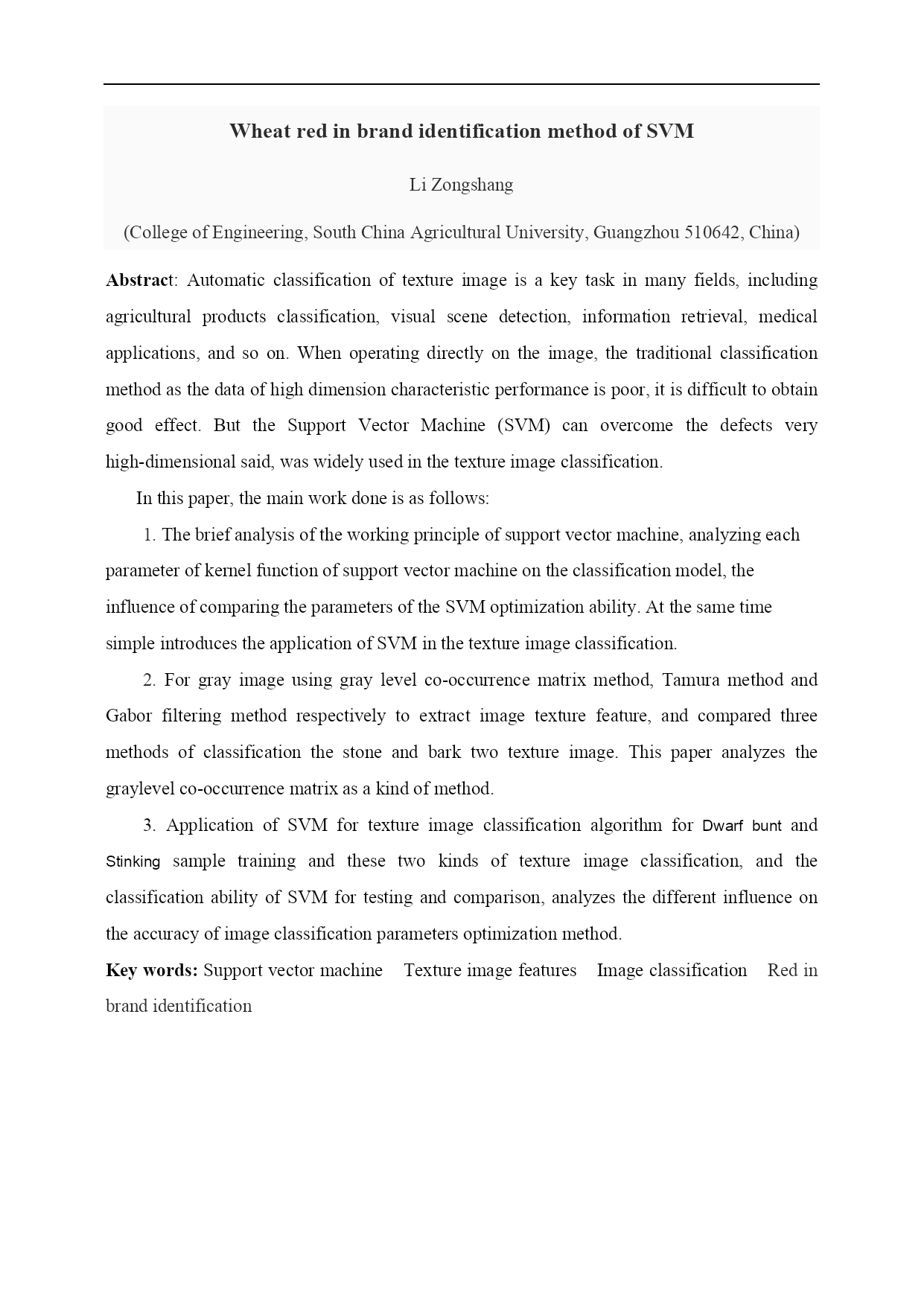 Wheat red in brand identification method of SVM

Li Zongshang

(College of Engineering, South China Agricultural University, Guangzhou 510642, China)

Abstract: Automatic classification of texture image is a key task in many fields, including agricultural products classification, visual scene detection, information retrieval, medical applications, and so on. When operating directly on the image, the traditional classification method as the data of high dimension characteristic performance is poor, it is difficult to obtain good effect. But the Support Vector Machine (SVM) can overcome the defects very high-dimensional said, was widely used in the texture image classification.

In this paper, the main work done is as follows:

1. The brief analysis of the working principle of support vector machine, analyzing each parameter of kernel function of support vector machine on the classification model, the influence of comparing the parameters of the SVM optimization ability. At the same time simple introduces the application of SVM in the texture image classification.

2. For gray image using gray level co-occurrence matrix method, Tamura method and Gabor filtering method respectively to extract image texture feature, and compared three methods of classification the stone and bark two texture image. This paper analyzes the graylevel co-occurrence matrix as a kind of method.

3. Application of SVM for texture image classification algorithm for Dwarf bunt and Stinking sample training and these two kinds of texture image classification, and the classification ability of SVM for testing and comparison, analyzes the different influence on the accuracy of image classification parameters optimization method.

Key words: Support vector machine Texture image features Image classification Red in brand identification